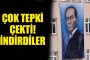 ÇOK TEPKİ ÇEKTİ! İNDİRDİLER